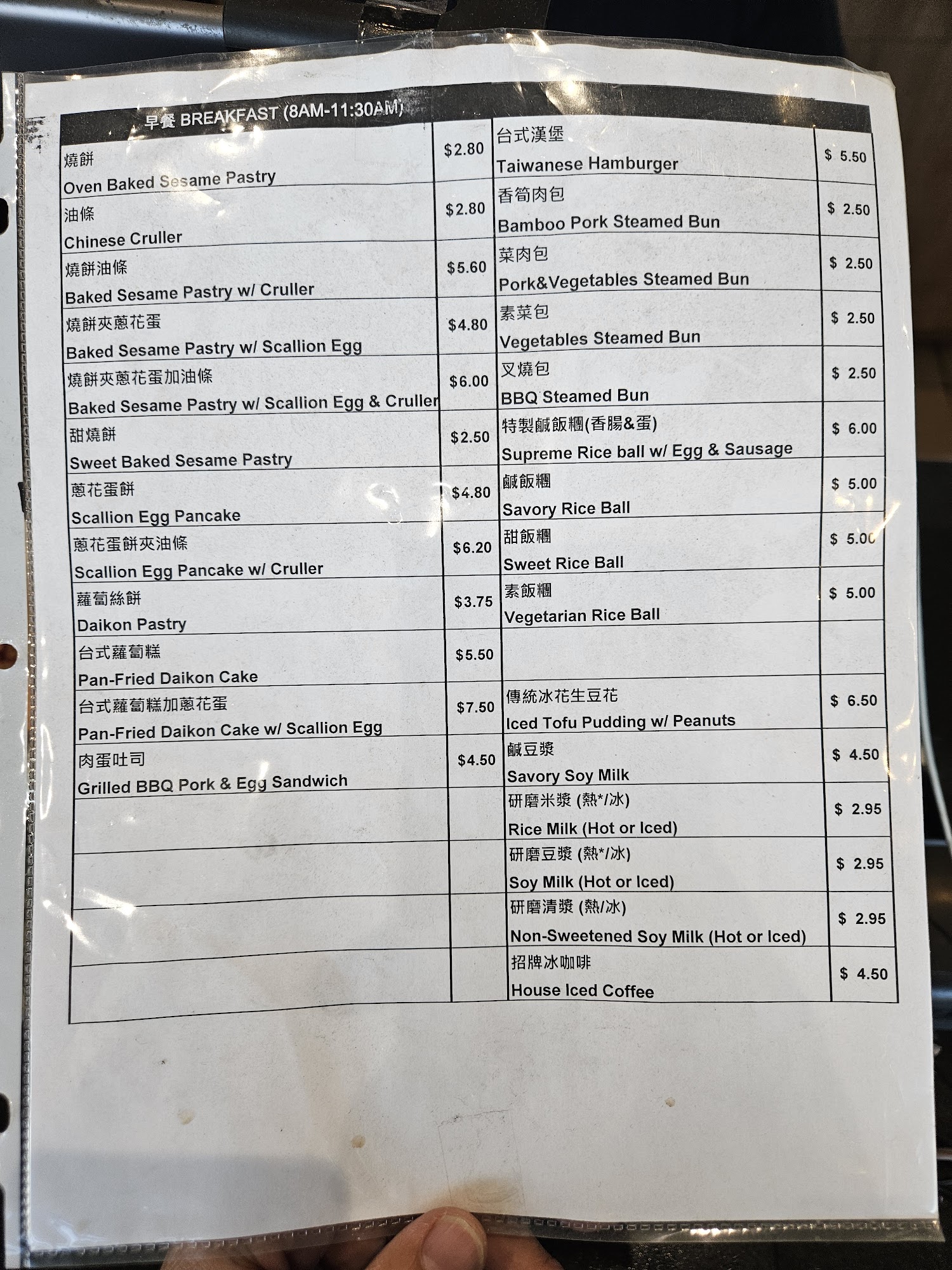 早餐 BREAKFAST (8AM-11:30AM)

燒餅
Oven Baked Sesame Pastry $2.80

油條
Chinese Cruller $2.80

燒餅油條
Baked Sesame Pastry w/ Cruller $5.60

燒餅夾蔥花蛋
Baked Sesame Pastry w/ Scallion Egg $4.80

燒餅夾蔥花蛋加油條
Baked Sesame Pastry w/ Scallion Egg & Cruller $6.00

甜燒餅
Sweet Baked Sesame Pastry $2.50

蔥花蛋餅
Scallion Egg Pancake $4.80

蔥花蛋餅夾油條
Scallion Egg Pancake w/ Cruller $6.20

蘿蔔絲餅
Daikon Pastry $3.75

台式蘿蔔糕
Pan-Fried Daikon Cake $5.50

台式蘿蔔糕加蔥花蛋
Pan-Fried Daikon Cake w/ Scallion Egg $7.50

肉蛋吐司
Grilled BBQ Pork & Egg Sandwich $4.50

台式漢堡
Taiwanese Hamburger $ 5.50

香筍肉包
Bamboo Pork Steamed Bun $ 2.50

菜肉包
Pork&Vegetables Steamed Bun $ 2.50

素菜包
Vegetables Steamed Bun $ 2.50

叉燒包
BBQ Steamed Bun $ 2.50

特製鹹飯糰(香腸&蛋)
Supreme Rice ball w/ Egg & Sausage $ 6.00

鹹飯糰
Savory Rice Ball $ 5.00

甜飯糰
Sweet Rice Ball $ 5.00

素飯糰
Vegetarian Rice Ball $ 5.00

傳統冰花生豆花
Iced Tofu Pudding w/ Peanuts $ 6.50

鹹豆漿
Savory Soy Milk $ 4.50

研磨米漿 (熱*/冰)
Rice Milk (Hot or Iced) $ 2.95

研磨豆漿 (熱*/冰)
Soy Milk (Hot or Iced) $ 2.95

研磨清漿 (熱/冰)
Non-Sweetened Soy Milk (Hot or Iced) $ 2.95

招牌冰咖啡
House Iced Coffee $ 4.50